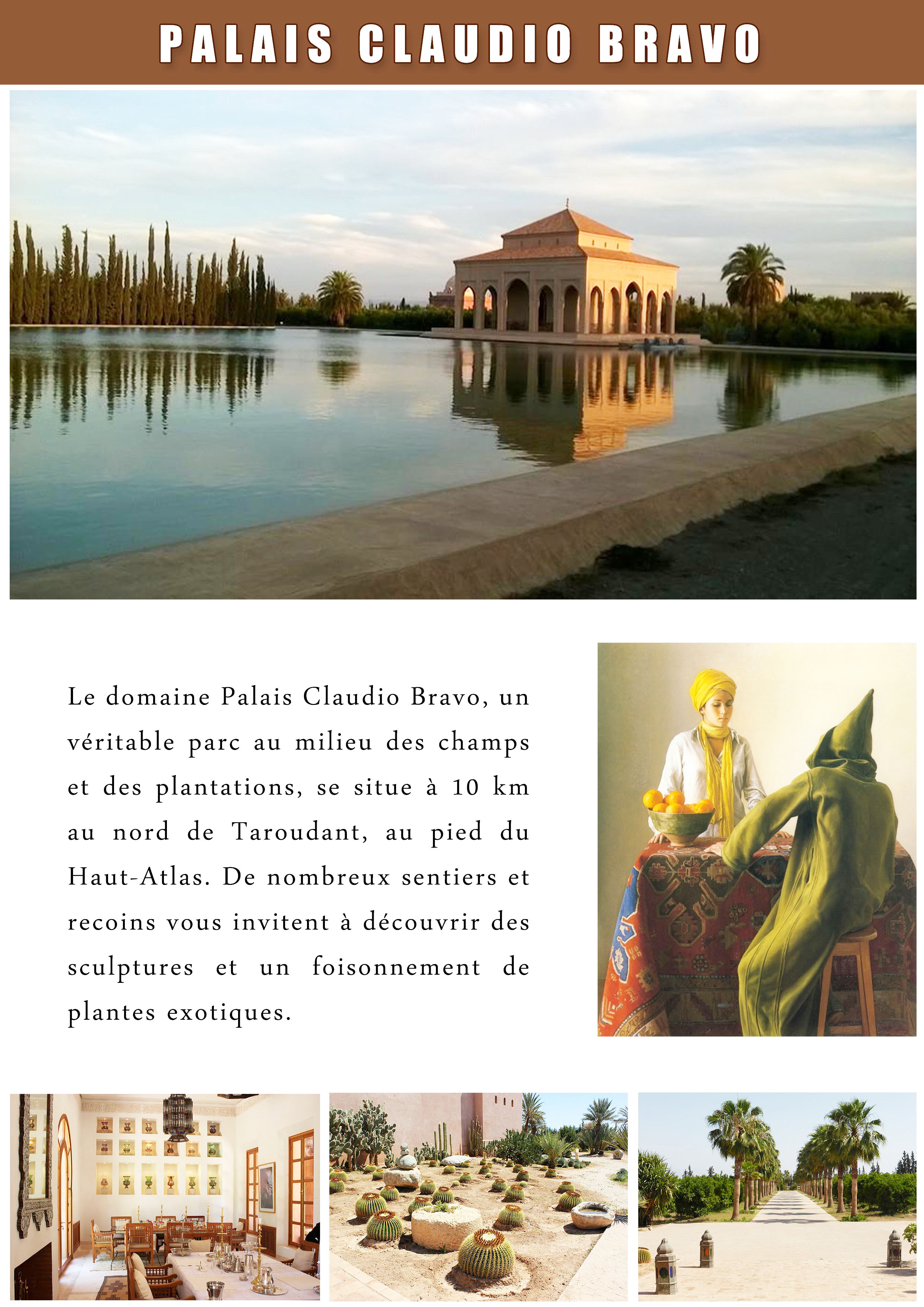 PALAIS CLAUDIO BRAVO

Le domaine Palais Claudio Bravo, un véritable parc au milieu des champs et des plantations, se situe à 10 km au nord de Taroudant, au pied du Haut-Atlas. De nombreux sentiers et recoins vous invitent à découvrir des sculptures et un foisonnement de plantes exotiques.